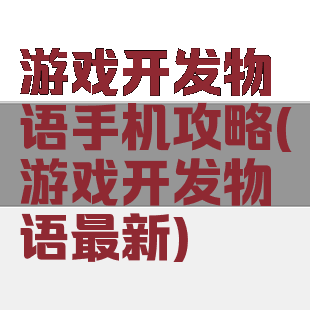 游戏开发物语手机攻略(游戏开发物语最新)